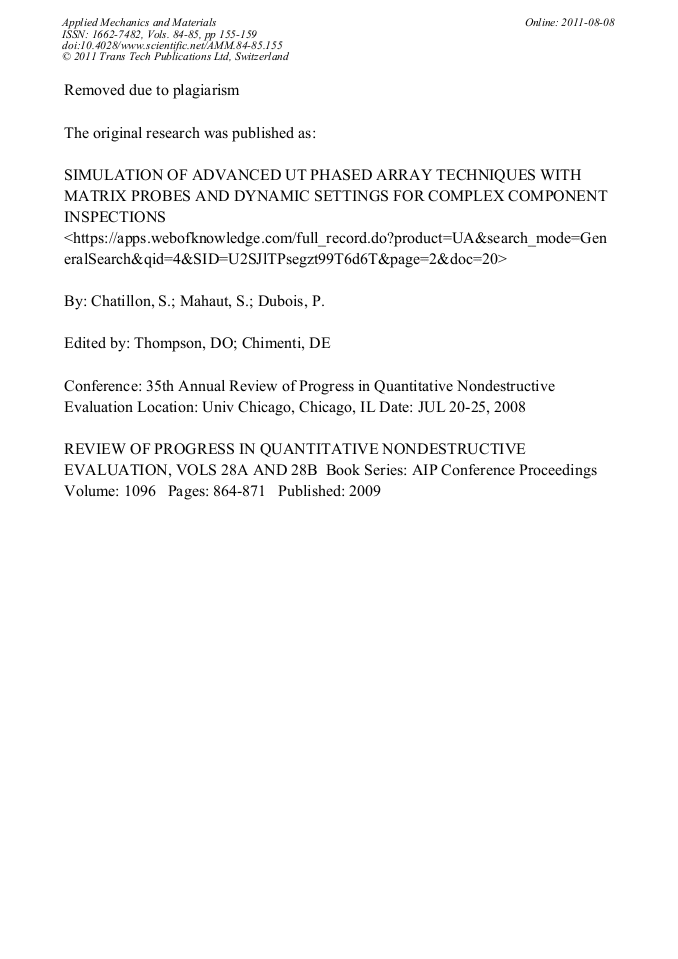 Applied Mechanics and Materials
ISSN: 1662-7482, Vols. 84-85, pp 155-159
doi:10.4028/www.scientific.net/AMM.84-85.155
© 2011 Trans Tech Publications Ltd, Switzerland

Online: 2011-08-08

Removed due to plagiarism

The original research was published as:

SIMULATION OF ADVANCED UT PHASED ARRAY TECHNIQUES WITH MATRIX PROBES AND DYNAMIC SETTINGS FOR COMPLEX COMPONENT INSPECTIONS
<https://apps.webofknowledge.com/full_record.do?product=UA&search_mode=GeneralSearch&qid=4&SID=U2SJlTPsegzt99T6d6T&page=2&doc=20>

By: Chatillon, S.; Mahaut, S.; Dubois, P.

Edited by: Thompson, DO; Chimenti, DE

Conference: 35th Annual Review of Progress in Quantitative Nondestructive Evaluation Location: Univ Chicago, Chicago, IL Date: JUL 20-25, 2008

REVIEW OF PROGRESS IN QUANTITATIVE NONDESTRUCTIVE EVALUATION, VOLS 28A AND 28B Book Series: AIP Conference Proceedings Volume: 1096 Pages: 864-871 Published: 2009